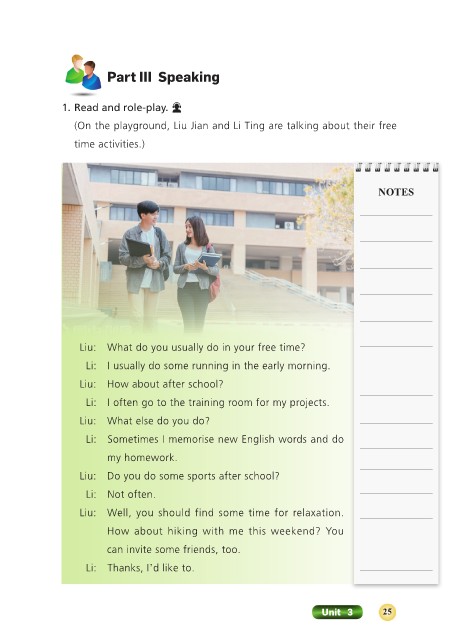 Part III Speaking

1. Read and role-play.

(On the playground, Liu Jian and Li Ting are talking about their free time activities.)

NOTES

Liu: What do you usually do in your free time?
Li: I usually do some running in the early morning.
Liu: How about after school?
Li: I often go to the training room for my projects.
Liu: What else do you do?
Li: Sometimes I memorise new English words and do my homework.
Liu: Do you do some sports after school?
Li: Not often.
Liu: Well, you should find some time for relaxation. How about hiking with me this weekend? You can invite some friends, too.
Li: Thanks, I'd like to.

Unit 3 25